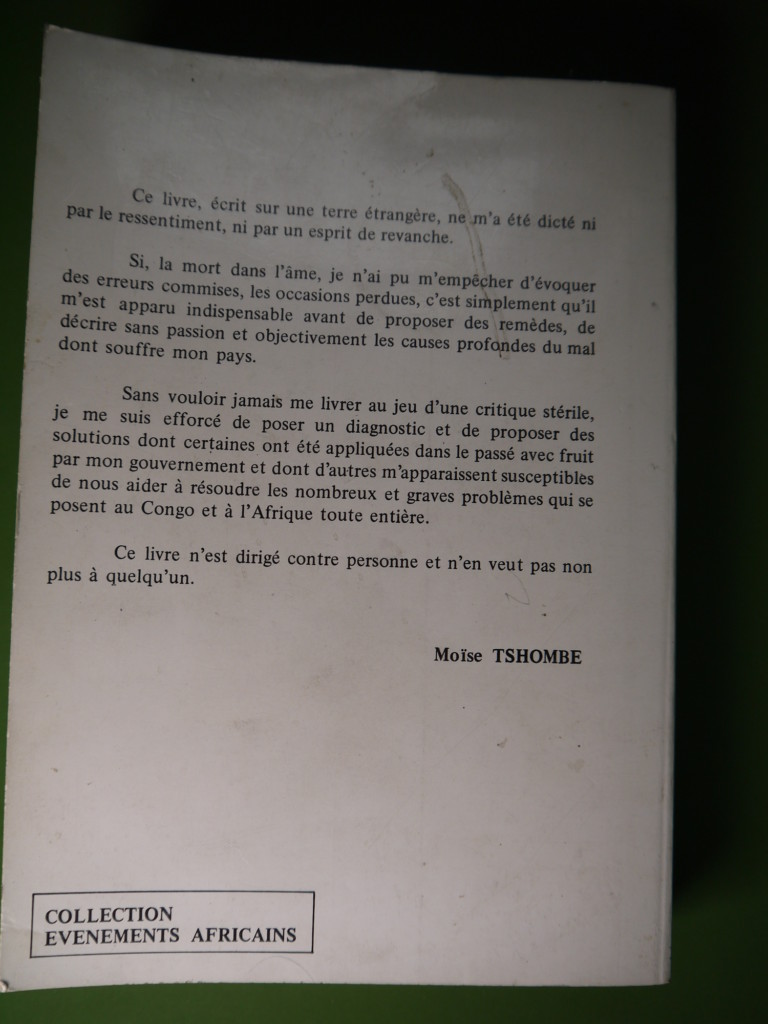 Ce livre, écrit sur une terre étrangère, ne m'a été dicté ni par le ressentiment, ni par un esprit de revanche.

Si, la mort dans l'âme, je n'ai pu m'empêcher d'évoquer des erreurs commises, les occasions perdues, c'est simplement qu'il m'est apparu indispensable avant de proposer des remèdes, de décrire sans passion et objectivement les causes profondes du mal dont souffre mon pays.

Sans vouloir jamais me livrer au jeu d'une critique stérile, je me suis efforcé de poser un diagnostic et de proposer des solutions dont certaines ont été appliquées dans le passé avec fruit par mon gouvernement et dont d'autres m'apparaissent susceptibles de nous aider à résoudre les nombreux et graves problèmes qui se posent au Congo et à l'Afrique toute entière.

Ce livre n'est dirigé contre personne et n'en veut pas non plus à quelqu'un.

Moïse TSHOMBE

COLLECTION
EVENEMENTS AFRICAINS